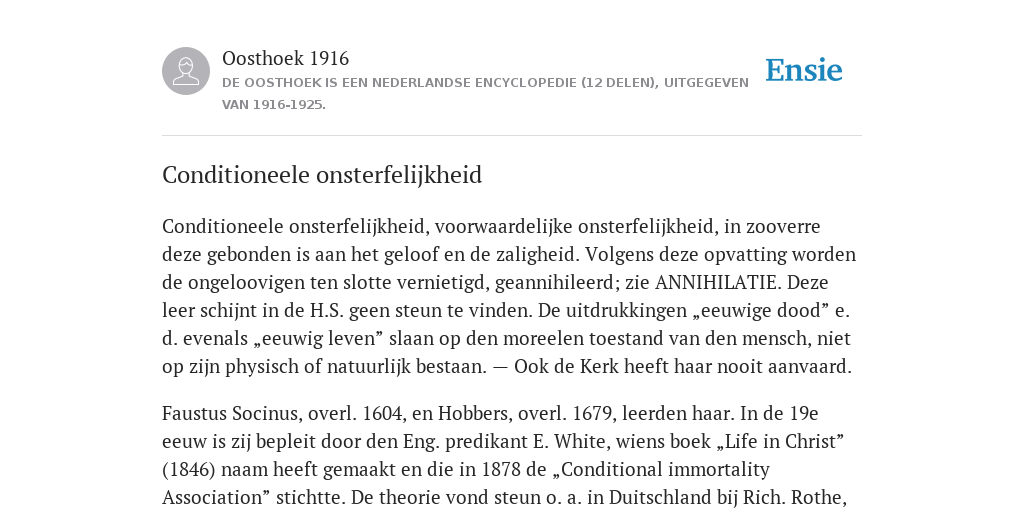 Oosthoek 1916
DE OOSTHOEK IS EEN NEDERLANDSE ENCYCLOPEDIE (12 DELEN), UITGEGEVEN VAN 1916-1925.

Ensie

Conditioneele onsterfelijkheid

Conditioneele onsterfelijkheid, voorwaardelijke onsterfelijkheid, in zooverre deze gebonden is aan het geloof en de zaligheid. Volgens deze opvatting worden de ongeloovigen ten slotte vernietigd, geannihileerd; zie ANNIHILATIE. Deze leer schijnt in de H.S. geen steun te vinden. De uitdrukkingen „eeuwige dood” e. d. evenals „eeuwig leven” slaan op den moreelen toestand van den mensch, niet op zijn physisch of natuurlijk bestaan. — Ook de Kerk heeft haar nooit aanvaard.

Faustus Socinus, overl. 1604, en Hobbers, overl. 1679, leerden haar. In de 19e eeuw is zij bepleit door den Eng. predikant E. White, wiens boek „Life in Christ” (1846) naam heeft gemaakt en die in 1878 de „Conditional immortality Association” stichtte. De theorie vond steun o. a. in Duitschland bij Rich. Rothe,